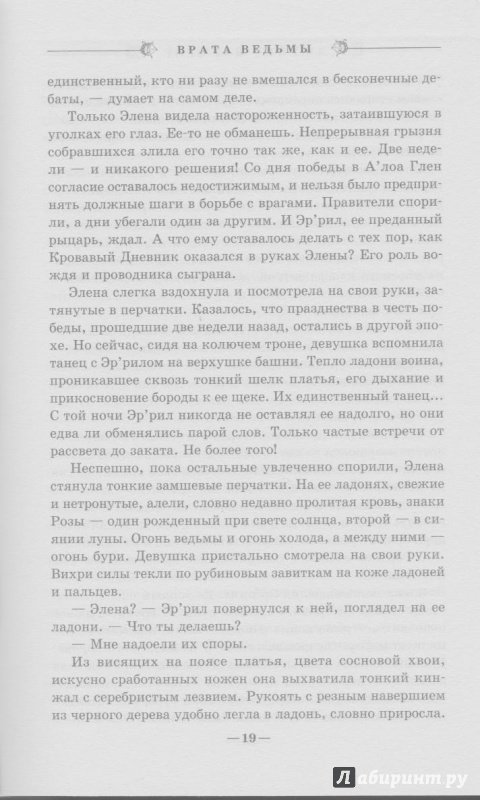 ВРАТА ВЕДЬМЫ

единственный, кто ни разу не вмешался в бесконечные дебаты, — думает на самом деле.

Только Элена видела настороженность, затаившуюся в уголках его глаз. Ее-то не обманешь. Непрерывная грызня собравшихся злила его точно так же, как и ее. Две недели — и никакого решения! Со дня победы в А'лоа Глен согласие оставалось недостижимым, и нельзя было предпринять должные шаги в борьбе с врагами. Правители спорили, а дни убегали один за другим. И Эр'рил, ее преданный рыцарь, ждал. А что ему оставалось делать с тех пор, как Кровавый Дневник оказался в руках Элены? Его роль вождя и проводника сыграна.

Элена слегка вздохнула и посмотрела на свои руки, затянутые в перчатки. Казалось, что празднества в честь победы, прошедшие две недели назад, остались в другой эпохе. Но сейчас, сидя на колючем троне, девушка вспомнила танец с Эр'рилом на верхушке башни. Тепло ладони воина, проникавшее сквозь тонкий шелк платья, его дыхание и прикосновение бороды к ее щеке. Их единственный танец... С той ночи Эр'рил никогда не оставлял ее надолго, но они едва ли обменялись парой слов. Только частые встречи от рассвета до заката. Не более того!

Неспешно, пока остальные увлеченно спорили, Элена стянула тонкие замшевые перчатки. На ее ладонях, свежие и нетронутые, алели, словно недавно пролитая кровь, знаки Розы — один рожденный при свете солнца, второй — в сиянии луны. Огонь ведьмы и огонь холода, а между ними — огонь бури. Девушка пристально смотрела на свои руки. Вихри силы текли по рубиновым завиткам на коже ладоней и пальцев.

— Элена? — Эр'рил повернулся к ней, поглядел на ее ладони. — Что ты делаешь?

— Мне надоели их споры.

Из висящих на поясе платья, цвета сосновой хвои, искусно сработанных ножен она выхватила тонкий кинжал с серебристым лезвием. Рукоять с резным навершием из черного дерева удобно легла в ладонь, словно приросла.

—19—

Лабиринт.ру